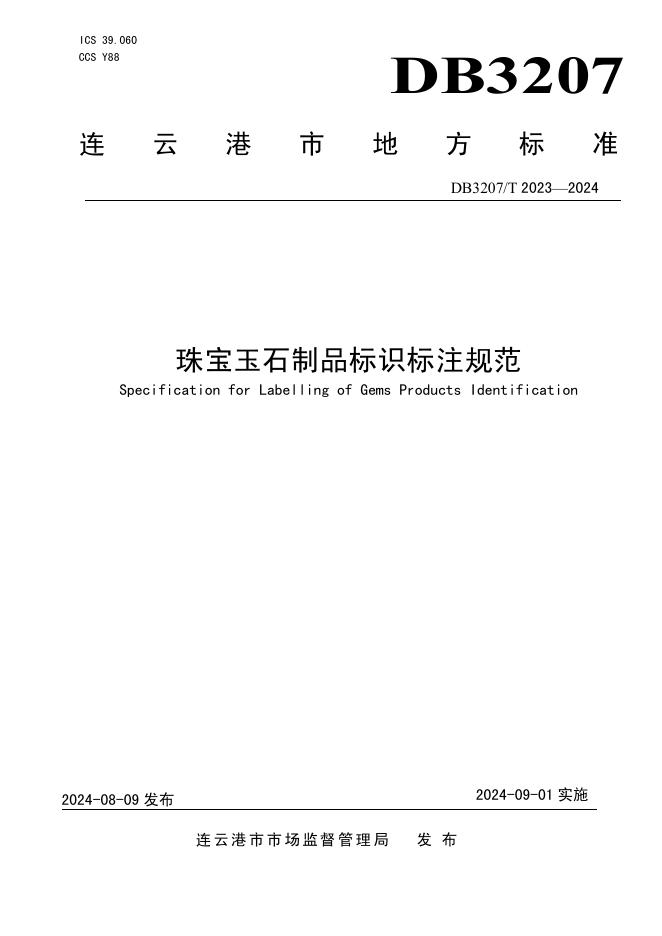 ICS 39.060
CCS Y88

DB3207

连云港市地方标准

DB3207/T 2023—2024

珠宝玉石制品标识标注规范

Specification for Labelling of Gems Products Identification

2024-08-09发布 2024-09-01实施

连云港市市场监督管理局 发布